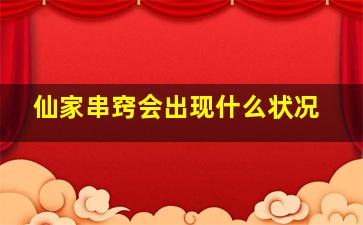 仙家串窍会出现什么状况